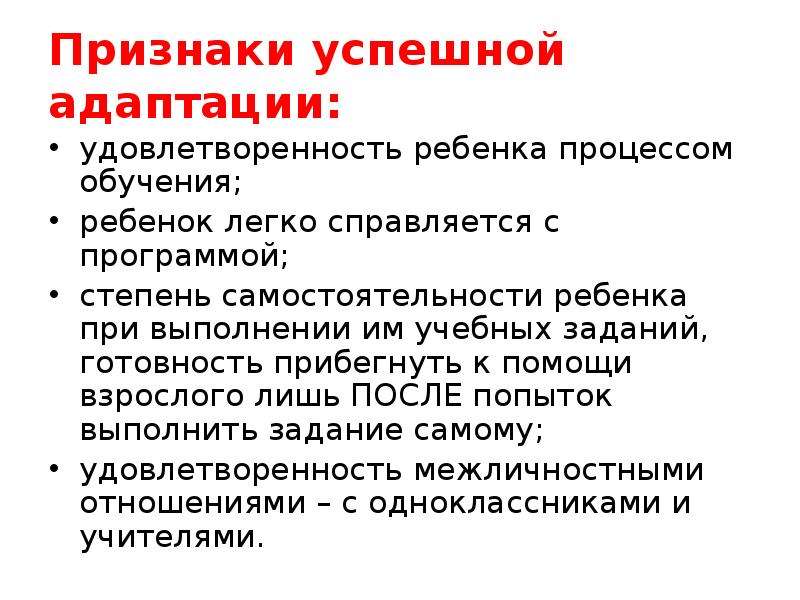 Признаки успешной адаптации:

• удовлетворенность ребенка процессом обучения;
• ребенок легко справляется с программой;
• степень самостоятельности ребенка при выполнении им учебных заданий, готовность прибегнуть к помощи взрослого лишь ПОСЛЕ попыток выполнить задание самому;
• удовлетворенность межличностными отношениями – с одноклассниками и учителями.